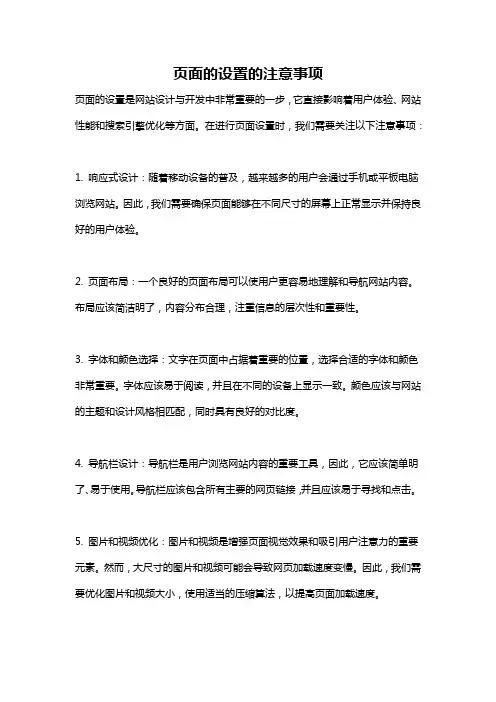 页面的设置的注意事项

页面的设置是网站设计与开发中非常重要的一步，它直接影响着用户体验、网站性能和搜索引擎优化等方面。在进行页面设置时，我们需要关注以下注意事项：

1. 响应式设计：随着移动设备的普及，越来越多的用户会通过手机或平板电脑浏览网站。因此，我们需要确保页面能够在不同尺寸的屏幕上正常显示并保持良好的用户体验。

2. 页面布局：一个良好的页面布局可以使用户更容易地理解和导航网站内容。布局应该简洁明了，内容分布合理，注重信息的层次性和重要性。

3. 字体和颜色选择：文字在页面中占据着重要的位置，选择合适的字体和颜色非常重要。字体应该易于阅读，并且在不同的设备上显示一致。颜色应该与网站的主题和设计风格相匹配，同时具有良好的对比度。

4. 导航栏设计：导航栏是用户浏览网站内容的重要工具，因此，它应该简单明了、易于使用。导航栏应该包含所有主要的网页链接，并且应该易于寻找和点击。

5. 图片和视频优化：图片和视频是增强页面视觉效果和吸引用户注意力的重要元素。然而，大尺寸的图片和视频可能会导致网页加载速度变慢。因此，我们需要优化图片和视频大小，使用适当的压缩算法，以提高页面加载速度。